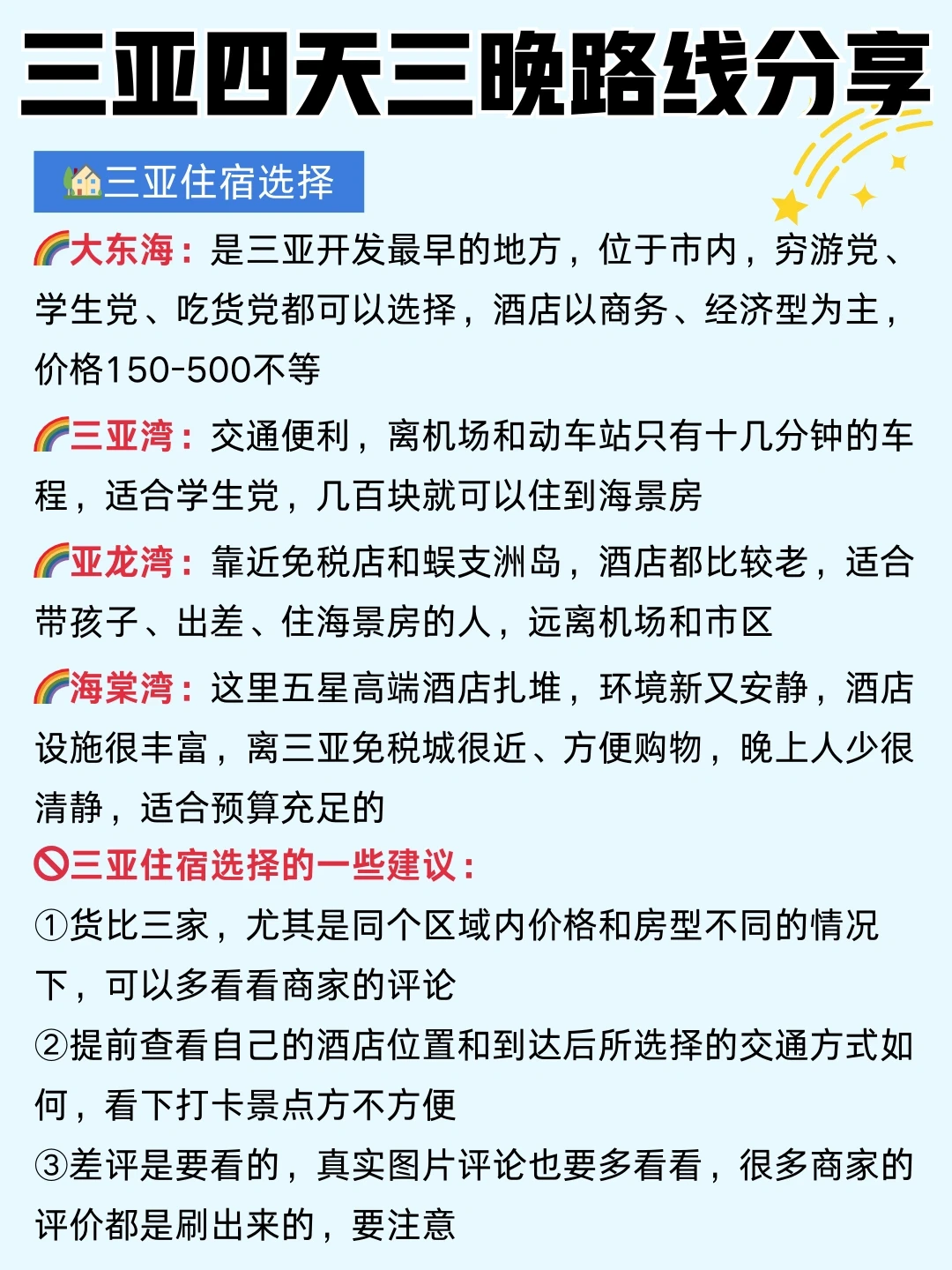 三亚四天三晚路线分享

🏡三亚住宿选择

🌈大东海：是三亚开发最早的地方，位于市内，穷游党、学生党、吃货党都可以选择，酒店以商务、经济型为主，价格150-500不等

🌈三亚湾：交通便利，离机场和动车站只有十几分钟的车程，适合学生党，几百块就可以住到海景房

🌈亚龙湾：靠近免税店和蜈支洲岛，酒店都比较老，适合带孩子、出差、住海景房的人，远离机场和市区

🌈海棠湾：这里五星高端酒店扎堆，环境新又安静，酒店设施很丰富，离三亚免税城很近、方便购物，晚上人少很清静，适合预算充足的

🚫三亚住宿选择的一些建议：

①货比三家，尤其是同个区域内价格和房型不同的情况下，可以多看看商家的评论

②提前查看自己的酒店位置和到达后所选择的交通方式如何，看下打卡景点方不方便

③差评是要看的，真实图片评论也要多看看，很多商家的评价都是刷出来的，要注意